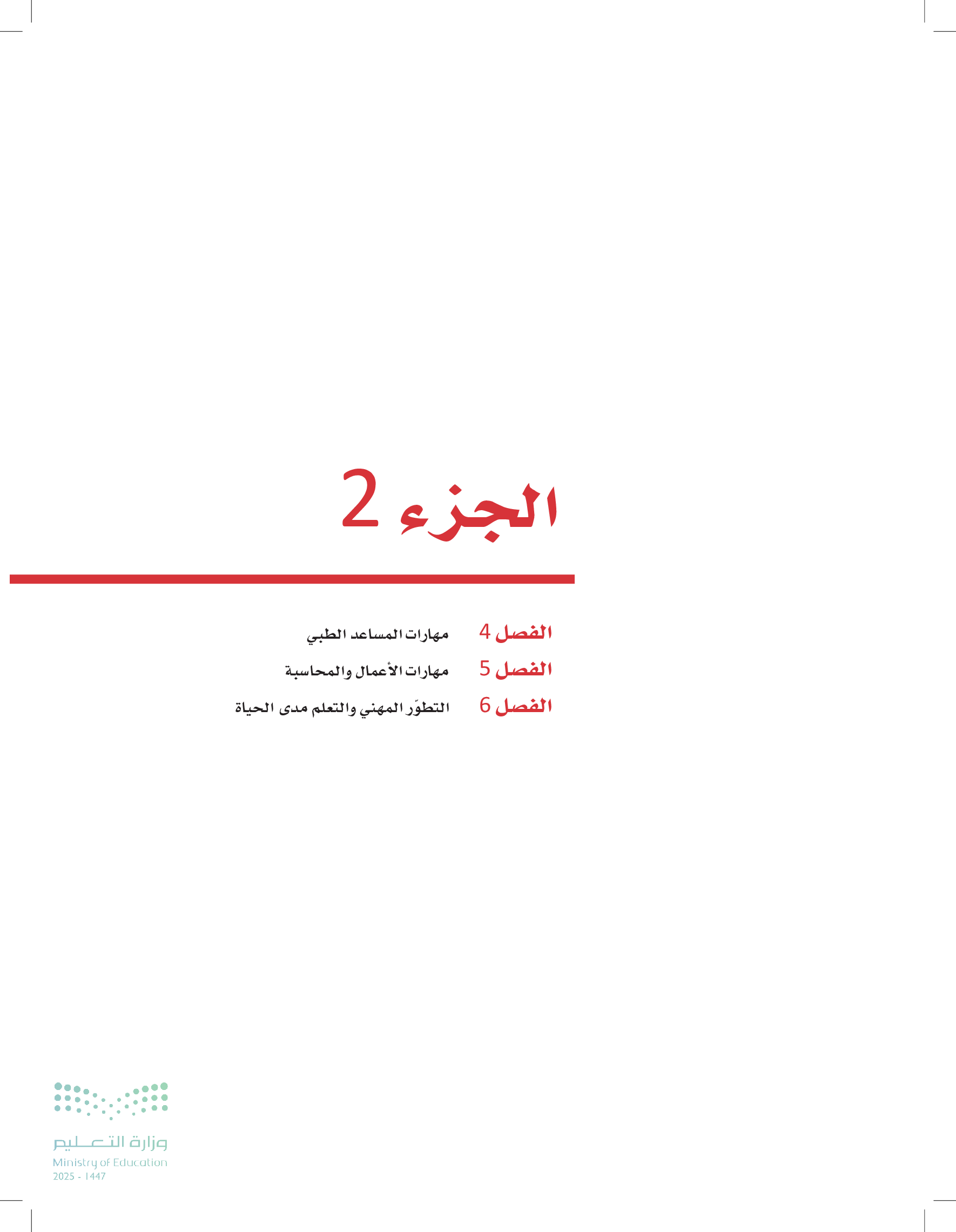 الجزء 2

الفصل 4 مهارات المساعد الطبي
الفصل 5 مهارات الأعمال والمحاسبة
الفصل 6 التطوّر المهني والتعلم مدى الحياة

وزارة التعليم
Ministry of Education
2025 - 1447